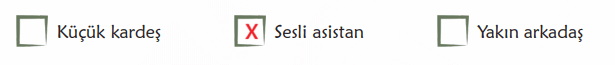 Küçük kardeş

X Sesli asistan

Yakın arkadaş